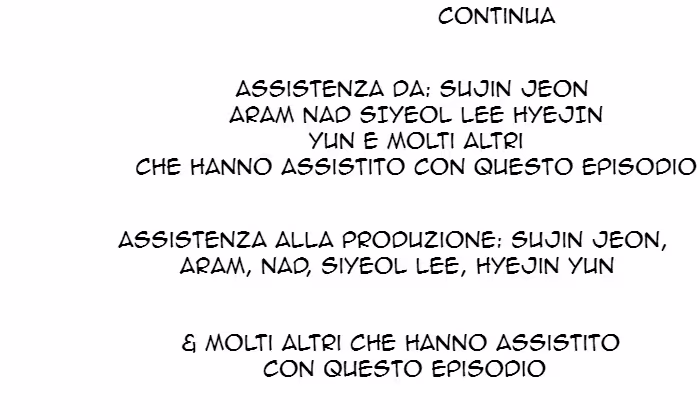 CONTINUA

ASSISTENZA DA: SUJIN JEON ARAM NAD SIYEOL LEE HYEJIN YUN E MOLTI ALTRI CHE HANNO ASSISTITO CON QUESTO EPISODIO

ASSISTENZA ALLA PRODUZIONE: SUJIN JEON, ARAM, NAD, SIYEOL LEE, HYEJIN YUN

& MOLTI ALTRI CHE HANNO ASSISTITO CON QUESTO EPISODIO